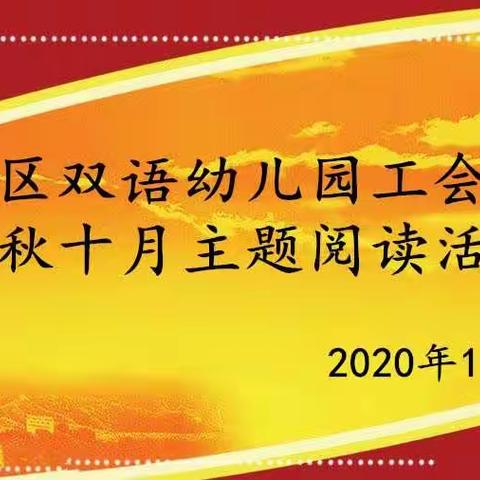 区双语幼儿园工会
秋十月主题阅读活

2020年1